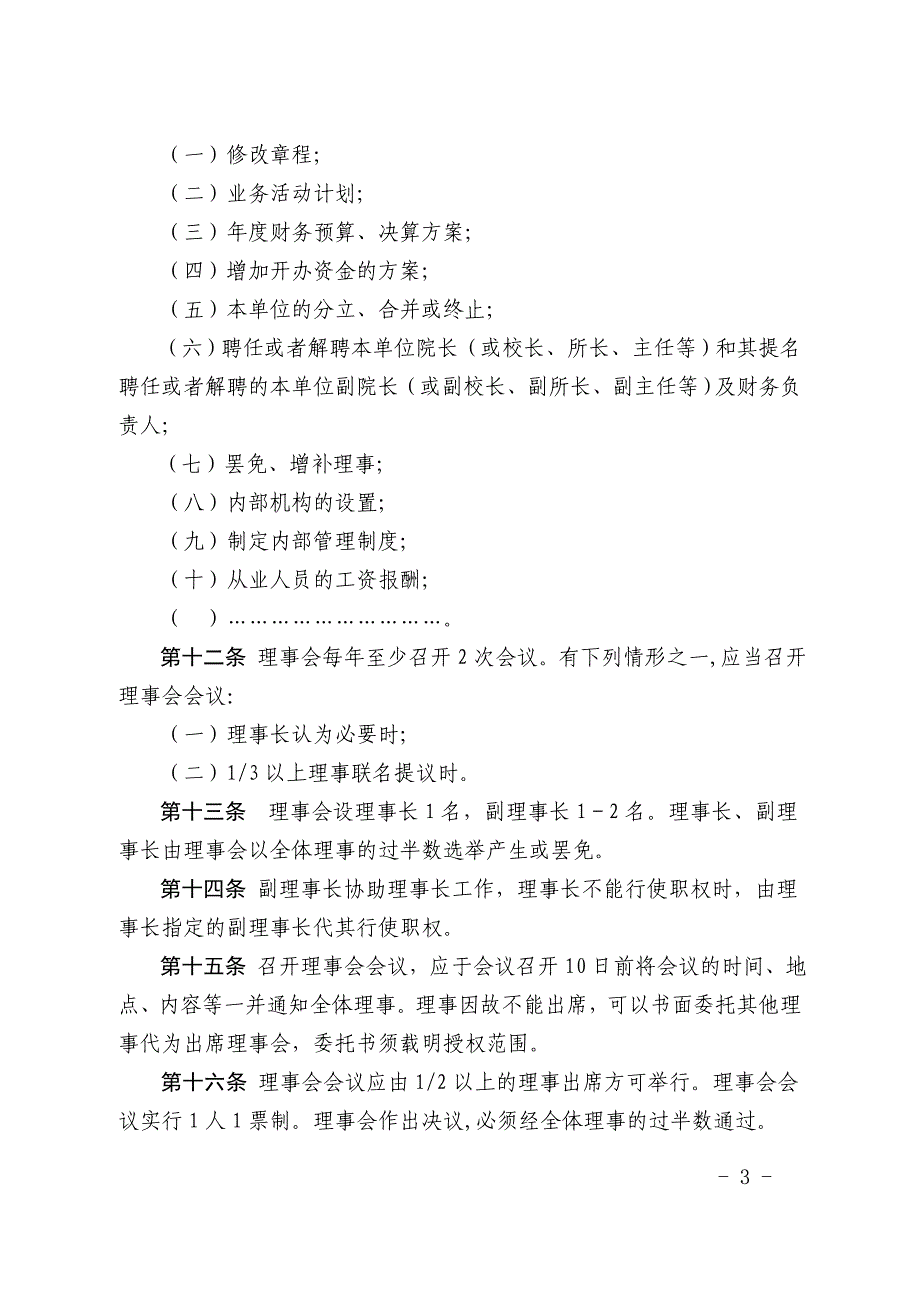 （一）修改章程;

（二）业务活动计划;

（三）年度财务预算、决算方案;

（四）增加开办资金的方案;

（五）本单位的分立、合并或终止;

（六）聘任或者解聘本单位院长（或校长、所长、主任等）和其提名聘任或者解聘的本单位副院长（或副校长、副所长、副主任等）及财务负责人;

（七）罢免、增补理事;

（八）内部机构的设置;

（九）制定内部管理制度;

（十）从业人员的工资报酬;

（　）…………………………。

第十二条 理事会每年至少召开 2 次会议。有下列情形之一，应当召开理事会会议:

（一）理事长认为必要时;

（二）1/3 以上理事联名提议时。

第十三条 理事会设理事长 1 名，副理事长 1－2 名。理事长、副理事长由理事会以全体理事的过半数选举产生或罢免。

第十四条 副理事长协助理事长工作，理事长不能行使职权时，由理事长指定的副理事长代其行使职权。

第十五条 召开理事会会议，应于会议召开 10 日前将会议的时间、地点、内容等一并通知全体理事。理事因故不能出席，可以书面委托其他理事代为出席理事会，委托书须载明授权范围。

第十六条 理事会会议应由 1/2 以上的理事出席方可举行。理事会会议实行 1 人 1 票制。理事会作出决议，必须经全体理事的过半数通过。

－ 3 －